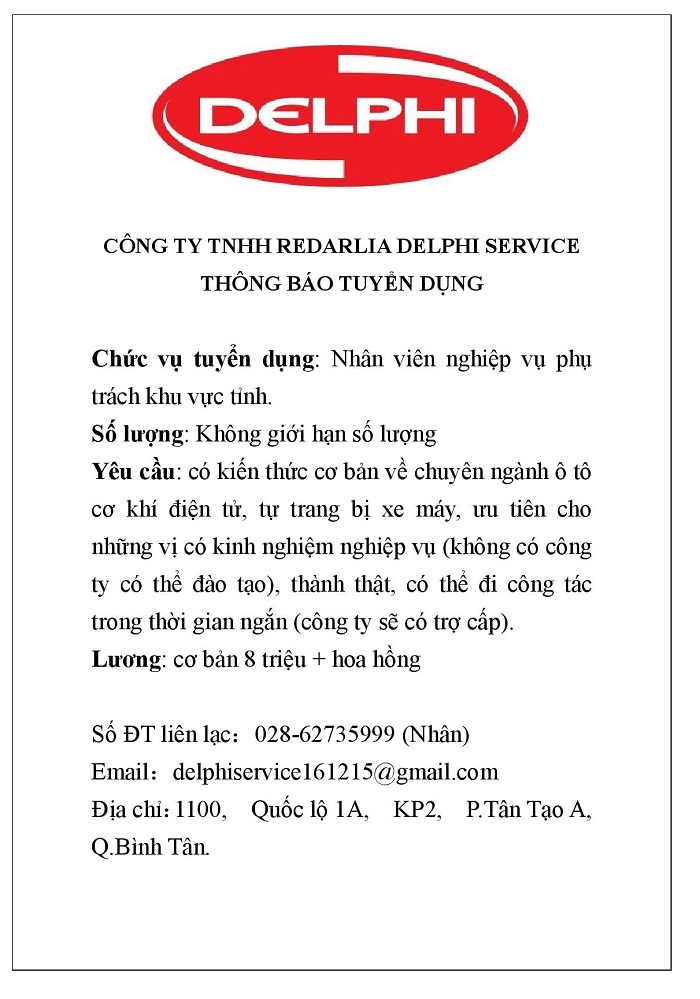 DELPHI

CÔNG TY TNHH REDARLIA DELPHI SERVICE
THÔNG BÁO TUYỂN DỤNG

Chức vụ tuyển dụng: Nhân viên nghiệp vụ phụ trách khu vực tỉnh.
Số lượng: Không giới hạn số lượng
Yêu cầu: có kiến thức cơ bản về chuyên ngành ô tô cơ khí điện tử, tự trang bị xe máy, ưu tiên cho những vị có kinh nghiệm nghiệp vụ (không có công ty có thể đào tạo), thành thật, có thể đi công tác trong thời gian ngắn (công ty sẽ có trợ cấp).
Lương: cơ bản 8 triệu + hoa hồng

Số ĐT liên lạc: 028-62735999 (Nhân)
Email: delphiservice161215@gmail.com
Địa chỉ: 1100, Quốc lộ 1A, KP2, P.Tân Tạo A, Q.Bình Tân.